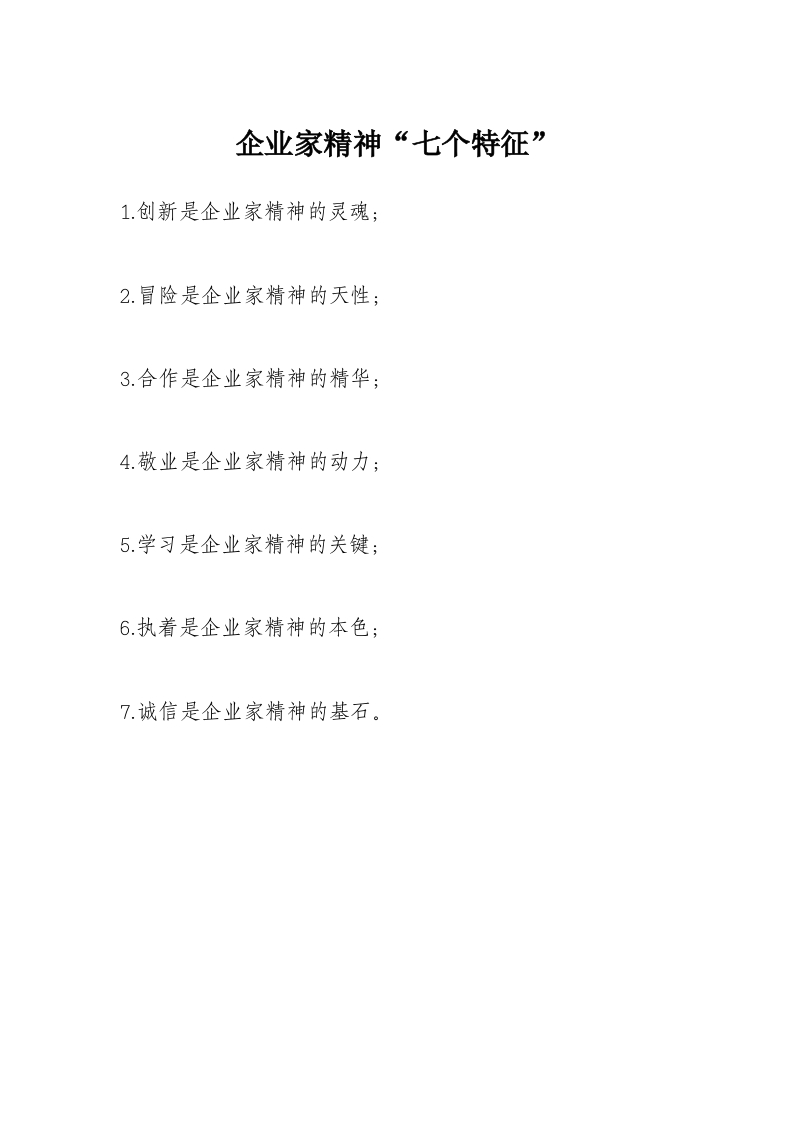 企业家精神“七个特征”

1.创新是企业家精神的灵魂；

2.冒险是企业家精神的天性；

3.合作是企业家精神的精华；

4.敬业是企业家精神的动力；

5.学习是企业家精神的关键；

6.执着是企业家精神的本色；

7.诚信是企业家精神的基石。